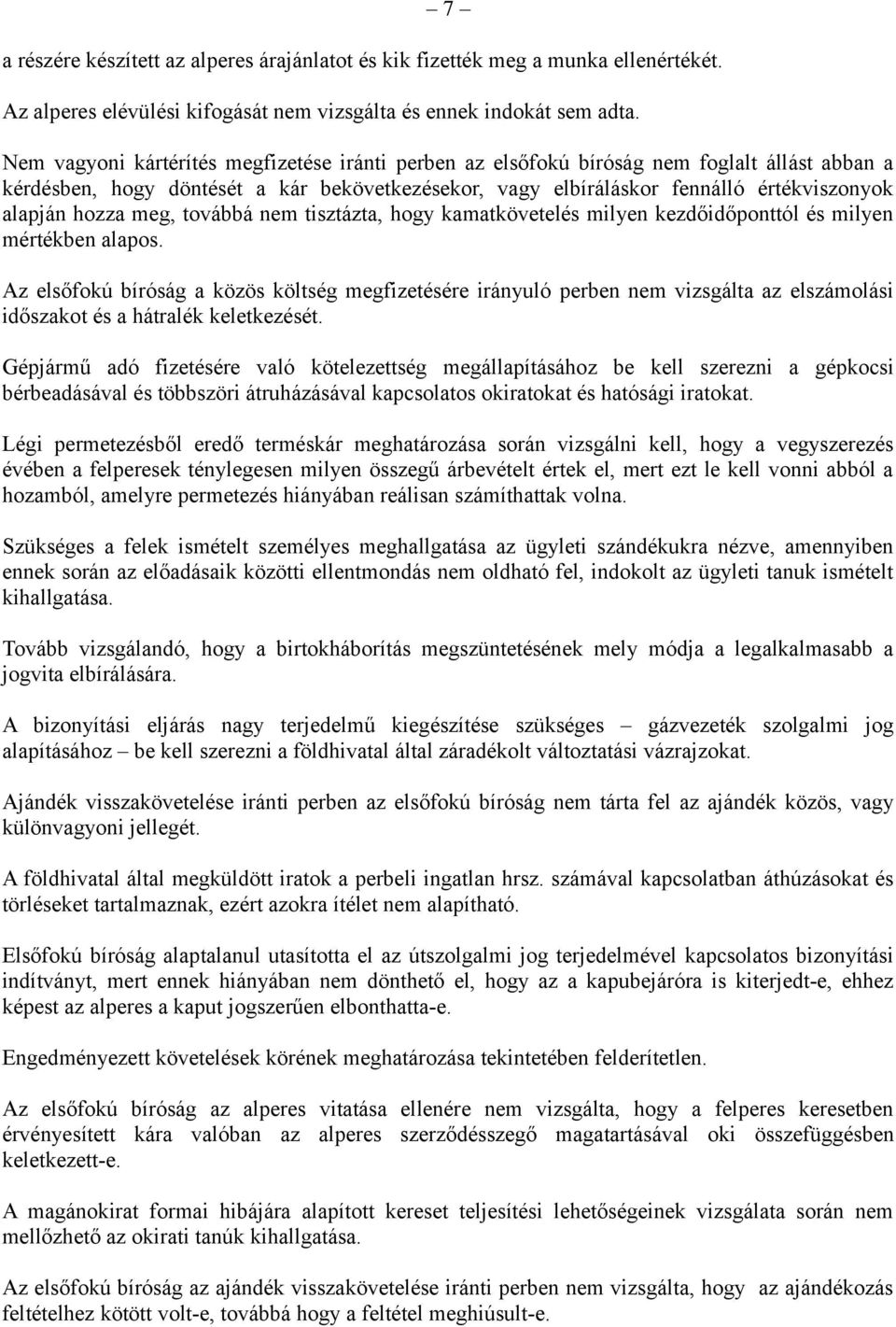 – 7 –

a részére készített az alperes árajánlatot és kik fizették meg a munka ellenértékét.

Az alperes elévülési kifogását nem vizsgálta és ennek indokát sem adta.

Nem vagyoni kártérítés megfizetése iránti perben az elsőfokú bíróság nem foglalt állást abban a kérdésben, hogy döntését a kár bekövetkezésekor, vagy elbíráláskor fennálló értékviszonyok alapján hozza meg, továbbá nem tisztázta, hogy kamatkövetelés milyen kezdőidőponttól és milyen mértékben alapos.

Az elsőfokú bíróság a közös költség megfizetésére irányuló perben nem vizsgálta az elszámolási időszakot és a hátralék keletkezését.

Gépjármű adó fizetésére való kötelezettség megállapításához be kell szerezni a gépkocsi bérbeadásával és többszöri átruházásával kapcsolatos okiratokat és hatósági iratokat.

Légi permetezésből eredő terméskár meghatározása során vizsgálni kell, hogy a vegyszerezés évében a felperesek ténylegesen milyen összegű árbevételt értek el, mert ezt le kell vonni abból a hozamból, amelyre permetezés hiányában reálisan számíthattak volna.

Szükséges a felek ismételt személyes meghallgatása az ügyleti szándékukra nézve, amennyiben ennek során az előadásaik közötti ellentmondás nem oldható fel, indokolt az ügyleti tanuk ismételt kihallgatása.

Tovább vizsgálandó, hogy a birtokháborítás megszüntetésének mely módja a legalkalmasabb a jogvita elbírálására.

A bizonyítási eljárás nagy terjedelmű kiegészítése szükséges – gázvezeték szolgalmi jog alapításához – be kell szerezni a földhivatal által záradékolt változtatási vázrajzokat.

Ajándék visszakövetelése iránti perben az elsőfokú bíróság nem tárta fel az ajándék közös, vagy különvagyoni jellegét.

A földhivatal által megküldött iratok a perbeli ingatlan hrsz. számával kapcsolatban áthúzásokat és törléseket tartalmaznak, ezért azokra ítélet nem alapítható.

Elsőfokú bíróság alaptalanul utasította el az útszolgalmi jog terjedelmével kapcsolatos bizonyítási indítványt, mert ennek hiányában nem dönthető el, hogy az a kapubejáróra is kiterjedt-e, ehhez képest az alperes a kaput jogszerűen elbonthatta-e.

Engedményezett követelések körének meghatározása tekintetében felderítetlen.

Az elsőfokú bíróság az alperes vitatása ellenére nem vizsgálta, hogy a felperes keresetben érvényesített kára valóban az alperes szerződésszegő magatartásával oki összefüggésben keletkezett-e.

A magánokirat formai hibájára alapított kereset teljesítési lehetőségeinek vizsgálata során nem mellőzhető az okirati tanúk kihallgatása.

Az elsőfokú bíróság az ajándék visszakövetelése iránti perben nem vizsgálta, hogy az ajándékozás feltételhez kötött volt-e, továbbá hogy a feltétel meghiúsult-e.